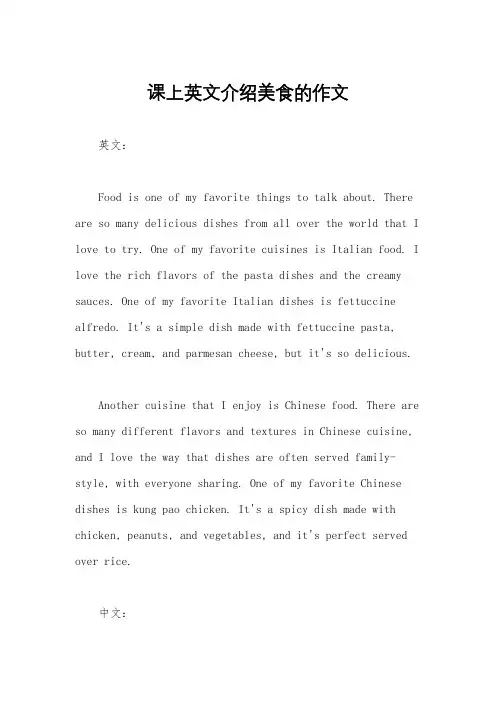 课上英文介绍美食的作文

英文：

Food is one of my favorite things to talk about. There are so many delicious dishes from all over the world that I love to try. One of my favorite cuisines is Italian food. I love the rich flavors of the pasta dishes and the creamy sauces. One of my favorite Italian dishes is fettuccine alfredo. It's a simple dish made with fettuccine pasta, butter, cream, and parmesan cheese, but it's so delicious.

Another cuisine that I enjoy is Chinese food. There are so many different flavors and textures in Chinese cuisine, and I love the way that dishes are often served family-style, with everyone sharing. One of my favorite Chinese dishes is kung pao chicken. It's a spicy dish made with chicken, peanuts, and vegetables, and it's perfect served over rice.

中文：